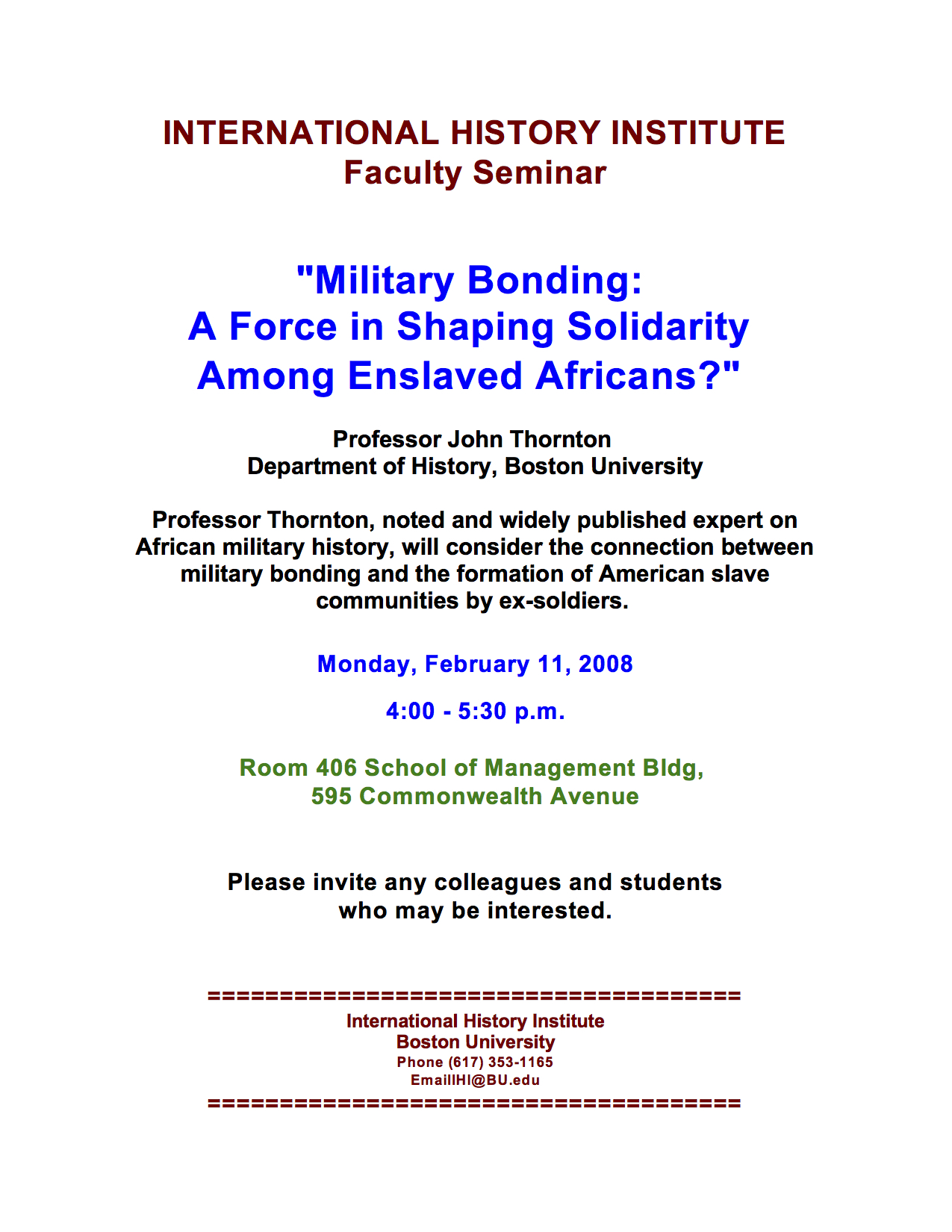 INTERNATIONAL HISTORY INSTITUTE
Faculty Seminar

"Military Bonding:
A Force in Shaping Solidarity
Among Enslaved Africans?"

Professor John Thornton
Department of History, Boston University

Professor Thornton, noted and widely published expert on African military history, will consider the connection between military bonding and the formation of American slave communities by ex-soldiers.

Monday, February 11, 2008

4:00 - 5:30 p.m.

Room 406 School of Management Bldg,
595 Commonwealth Avenue

Please invite any colleagues and students who may be interested.

========================================
International History Institute
Boston University
Phone (617) 353-1165
EmailIHI@BU.edu
========================================